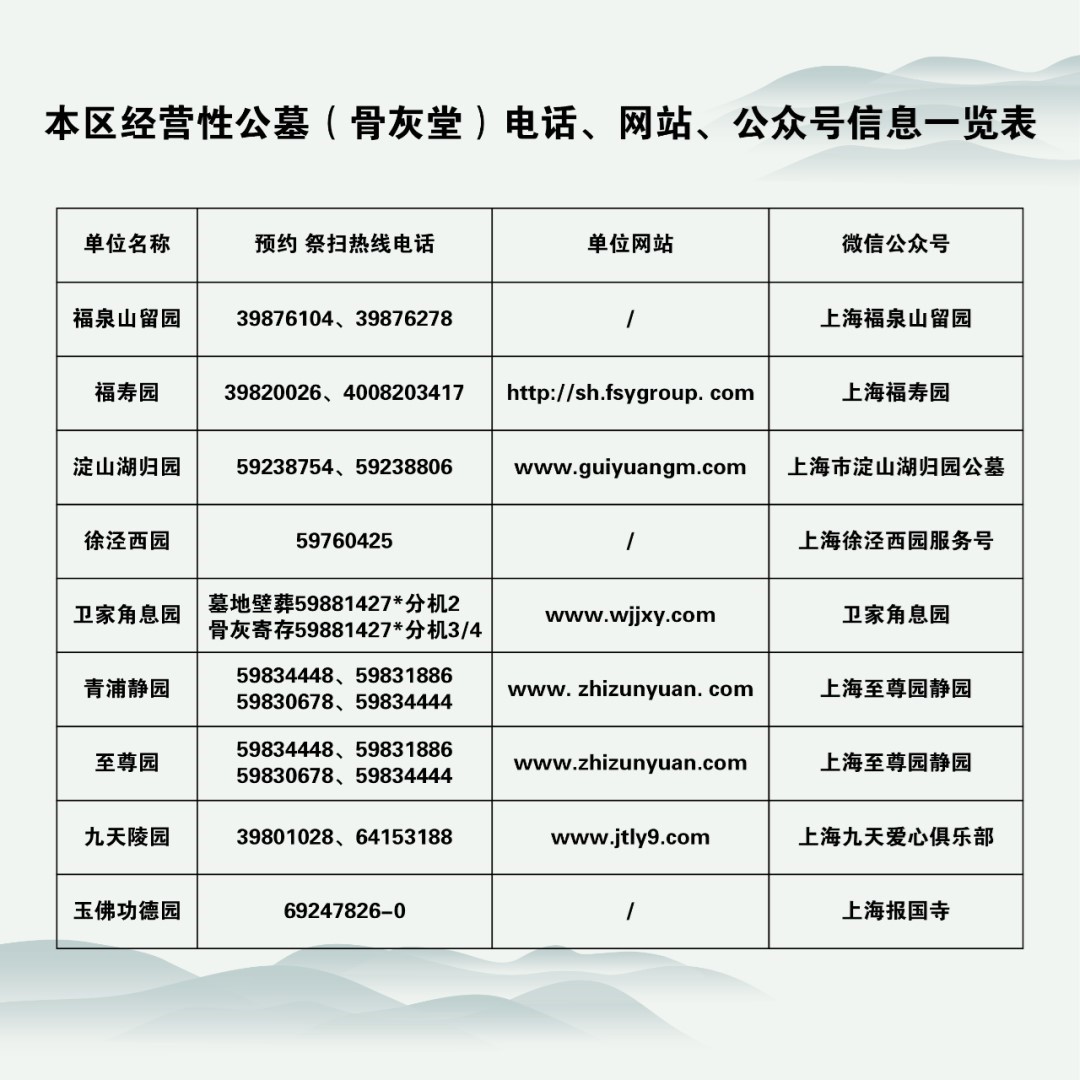 本区经营性公墓（骨灰堂）电话、网站、公众号信息一览表

| 单位名称 | 预约 祭扫热线电话 | 单位网站 | 微信公众号 |
|---|---|---|---|
| 福泉山留园 | 39876104、39876278 | / | 上海福泉山留园 |
| 福寿园 | 39820026、4008203417 | http://sh.fsygroup. com | 上海福寿园 |
| 淀山湖归园 | 59238754、59238806 | www.guiyuangm.com | 上海市淀山湖归园公墓 |
| 徐泾西园 | 59760425 | / | 上海徐泾西园服务号 |
| 卫家角息园 | 墓地壁葬59881427*分机2 骨灰寄存59881427*分机3/4 | www.wjjxy.com | 卫家角息园 |
| 青浦静园 | 59834448、59831886 59830678、59834444 | www. zhizunyuan. com | 上海至尊园静园 |
| 至尊园 | 59834448、59831886 59830678、59834444 | www.zhizunyuan.com | 上海至尊园静园 |
| 九天陵园 | 39801028、64153188 | www.jtly9.com | 上海九天爱心俱乐部 |
| 玉佛功德园 | 69247826-0 | / | 上海报国寺 |